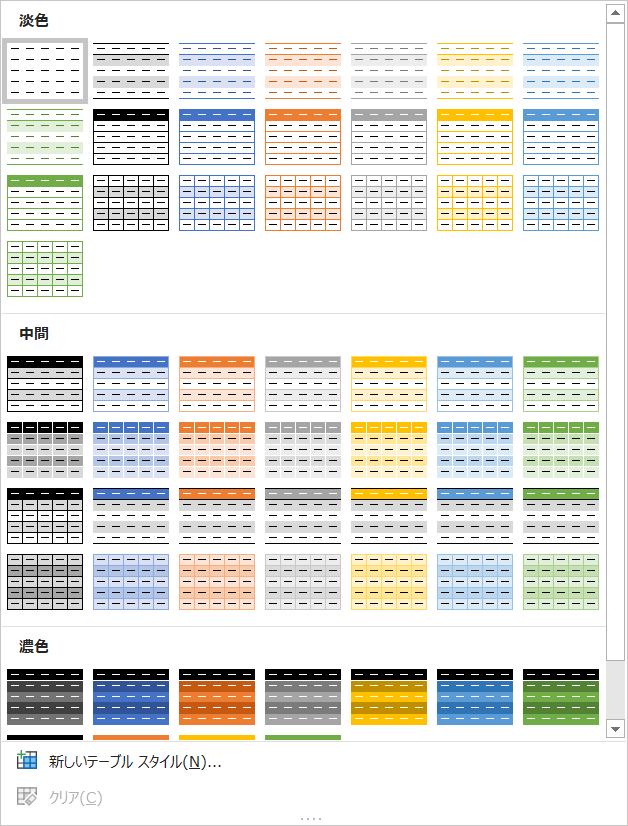 淡色

中間

濃色

新しいテーブル スタイル(N)...

クリア(C)